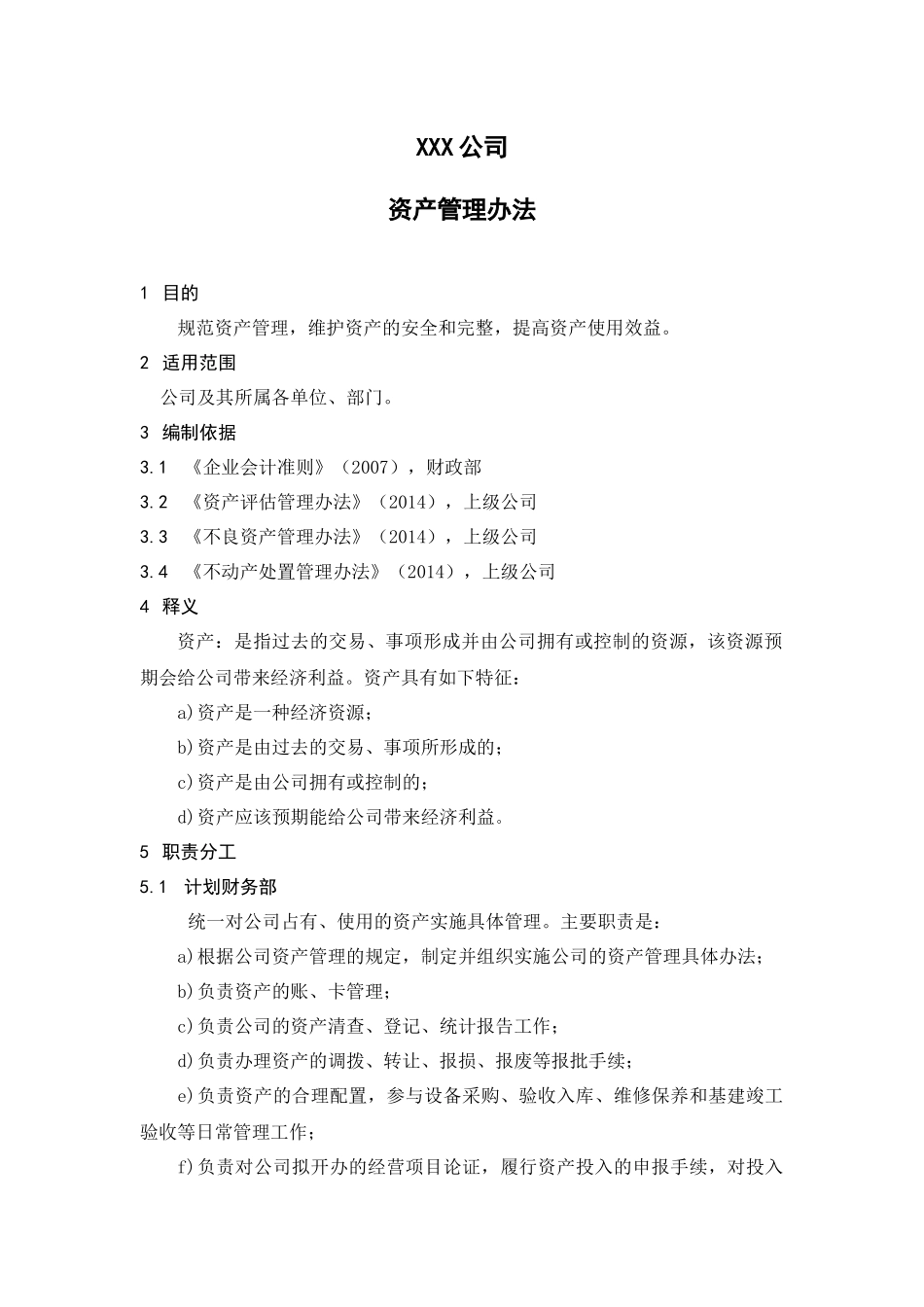 XXX 公司

资产管理办法

1 目的

规范资产管理，维护资产的安全和完整，提高资产使用效益。

2 适用范围

公司及其所属各单位、部门。

3 编制依据

3.1 《企业会计准则》（2007），财政部

3.2 《资产评估管理办法》（2014），上级公司

3.3 《不良资产管理办法》（2014），上级公司

3.4 《不动产处置管理办法》（2014），上级公司

4 释义

资产：是指过去的交易、事项形成并由公司拥有或控制的资源，该资源预期会给公司带来经济利益。资产具有如下特征：

a)资产是一种经济资源；

b)资产是由过去的交易、事项所形成的；

c)资产是由公司拥有或控制的；

d)资产应该预期能给公司带来经济利益。

5 职责分工

5.1 计划财务部

统一对公司占有、使用的资产实施具体管理。主要职责是：

a)根据公司资产管理的规定，制定并组织实施公司的资产管理具体办法；

b)负责资产的账、卡管理；

c)负责公司的资产清查、登记、统计报告工作；

d)负责办理资产的调拨、转让、报损、报废等报批手续；

e)负责资产的合理配置，参与设备采购、验收入库、维修保养和基建竣工验收等日常管理工作；

f)负责对公司拟开办的经营项目论证，履行资产投入的申报手续，对投入